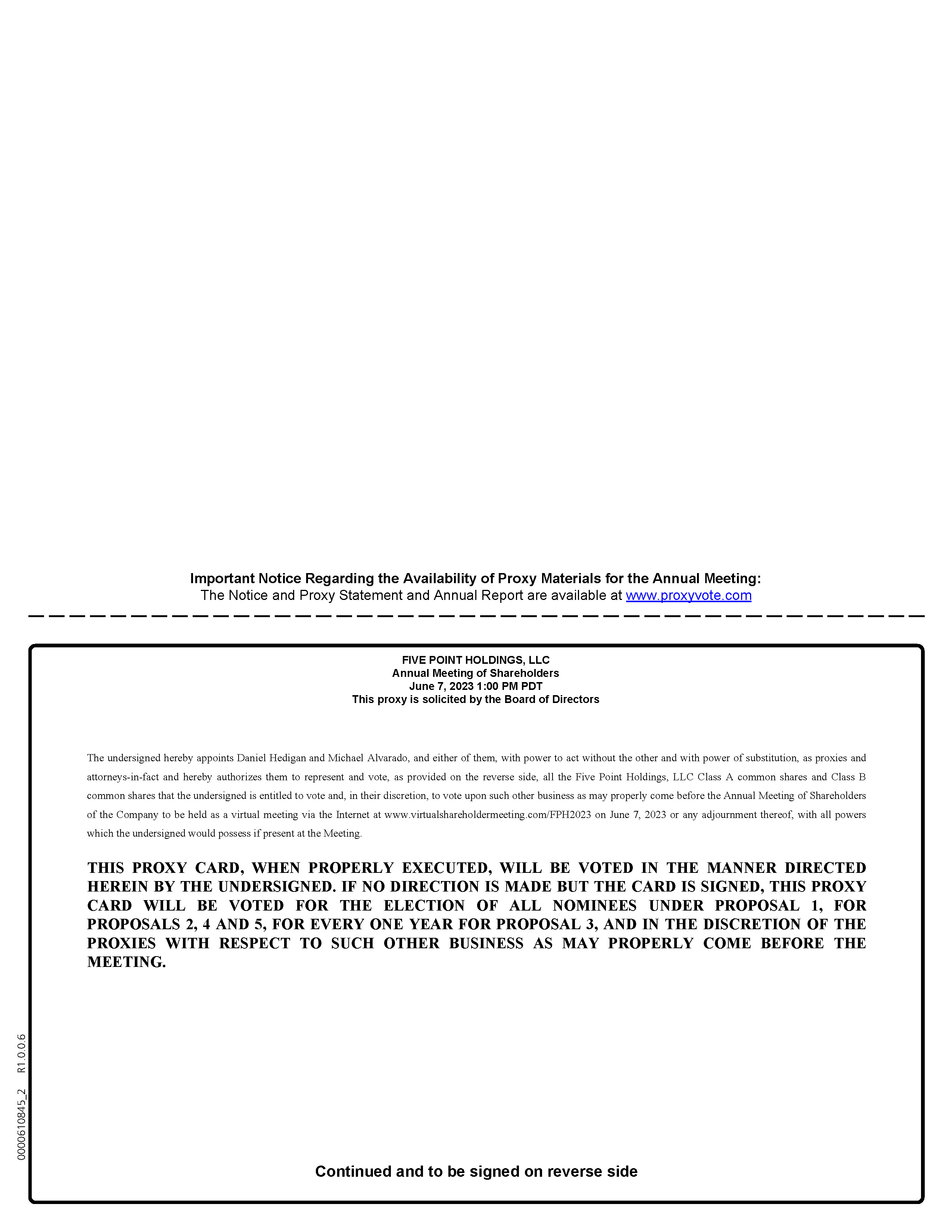 Important Notice Regarding the Availability of Proxy Materials for the Annual Meeting:
The Notice and Proxy Statement and Annual Report are available at www.proxyvote.com

FIVE POINT HOLDINGS, LLC
Annual Meeting of Shareholders
June 7, 2023 1:00 PM PDT
This proxy is solicited by the Board of Directors

The undersigned hereby appoints Daniel Hedigan and Michael Alvarado, and either of them, with power to act without the other and with power of substitution, as proxies and attorneys-in-fact and hereby authorizes them to represent and vote, as provided on the reverse side, all the Five Point Holdings, LLC Class A common shares and Class B common shares that the undersigned is entitled to vote and, in their discretion, to vote upon such other business as may properly come before the Annual Meeting of Shareholders of the Company to be held as a virtual meeting via the Internet at www.virtualshareholdermeeting.com/FPH2023 on June 7, 2023 or any adjournment thereof, with all powers which the undersigned would possess if present at the Meeting.

THIS PROXY CARD, WHEN PROPERLY EXECUTED, WILL BE VOTED IN THE MANNER DIRECTED HEREIN BY THE UNDERSIGNED. IF NO DIRECTION IS MADE BUT THE CARD IS SIGNED, THIS PROXY CARD WILL BE VOTED FOR THE ELECTION OF ALL NOMINEES UNDER PROPOSAL 1, FOR PROPOSALS 2, 4 AND 5, FOR EVERY ONE YEAR FOR PROPOSAL 3, AND IN THE DISCRETION OF THE PROXIES WITH RESPECT TO SUCH OTHER BUSINESS AS MAY PROPERLY COME BEFORE THE MEETING.

0000610845_2 R1.0.0.6

Continued and to be signed on reverse side